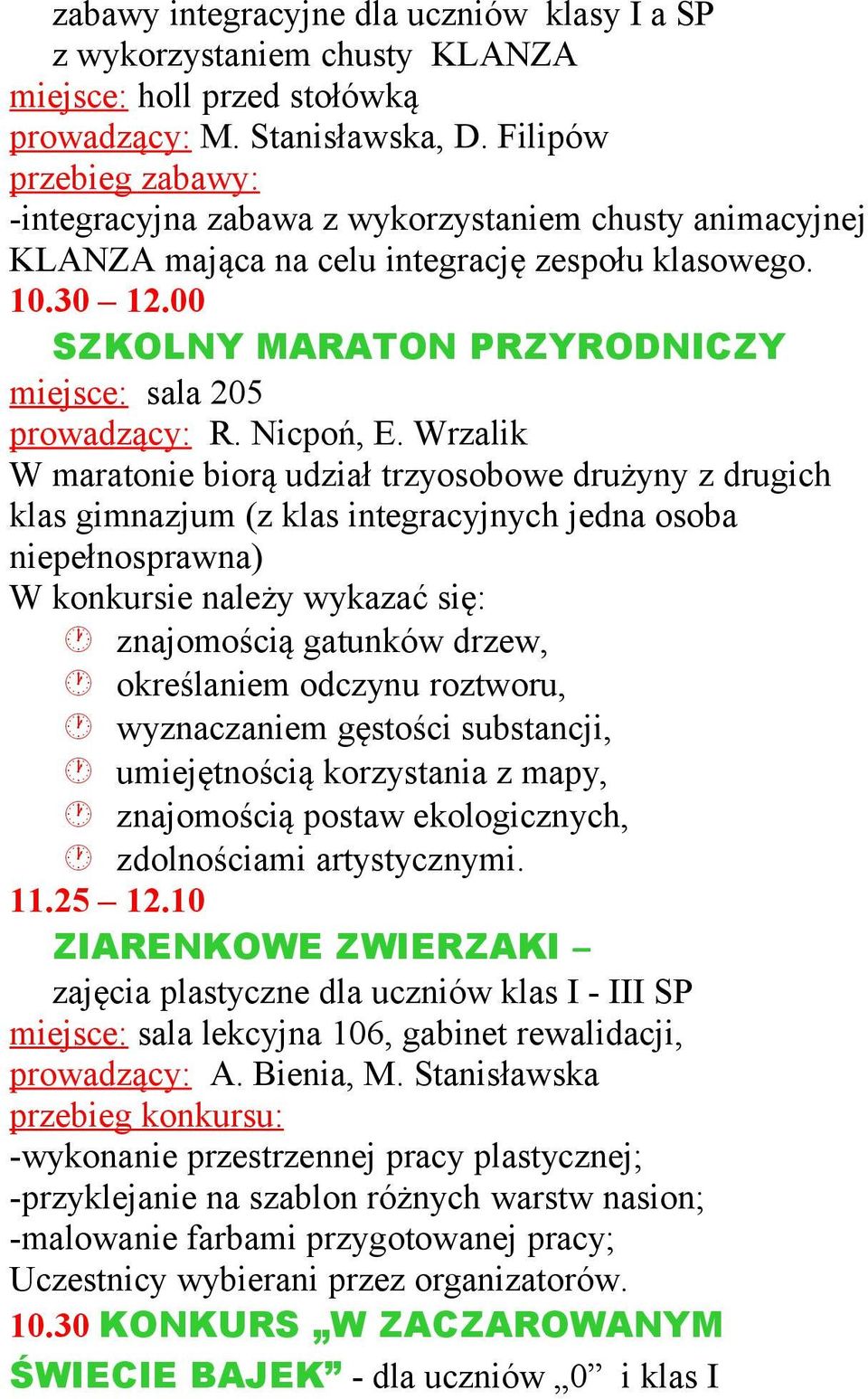 zabawy integracyjne dla uczniów klasy I a SP z wykorzystaniem chusty KLANZA
miejsce: holl przed stołówką
prowadzący: M. Stanisławska, D. Filipów
przebieg zabawy:
-integracyjna zabawa z wykorzystaniem chusty animacyjnej KLANZA mająca na celu integrację zespołu klasowego.
10.30 – 12.00
SZKOLNY MARATON PRZYRODNICZY
miejsce: sala 205
prowadzący: R. Nicpoń, E. Wrzalik
W maratonie biorą udział trzyosobowe drużyny z drugich klas gimnazjum (z klas integracyjnych jedna osoba niepełnosprawna)
W konkursie należy wykazać się:
znajomością gatunków drzew,
określaniem odczynu roztworu,
wyznaczaniem gęstości substancji,
umiejętnością korzystania z mapy,
znajomością postaw ekologicznych,
zdolnościami artystycznymi.
11.25 – 12.10
ZIARENKOWE ZWIERZAKI –
zajęcia plastyczne dla uczniów klas I - III SP
miejsce: sala lekcyjna 106, gabinet rewalidacji,
prowadzący: A. Bienia, M. Stanisławska
przebieg konkursu:
-wykonanie przestrzennej pracy plastycznej;
-przyklejanie na szablon różnych warstw nasion;
-malowanie farbami przygotowanej pracy;
Uczestnicy wybierani przez organizatorów.
10.30 KONKURS „W ZACZAROWANYM ŚWIECIE BAJEK” - dla uczniów „0” i klas I